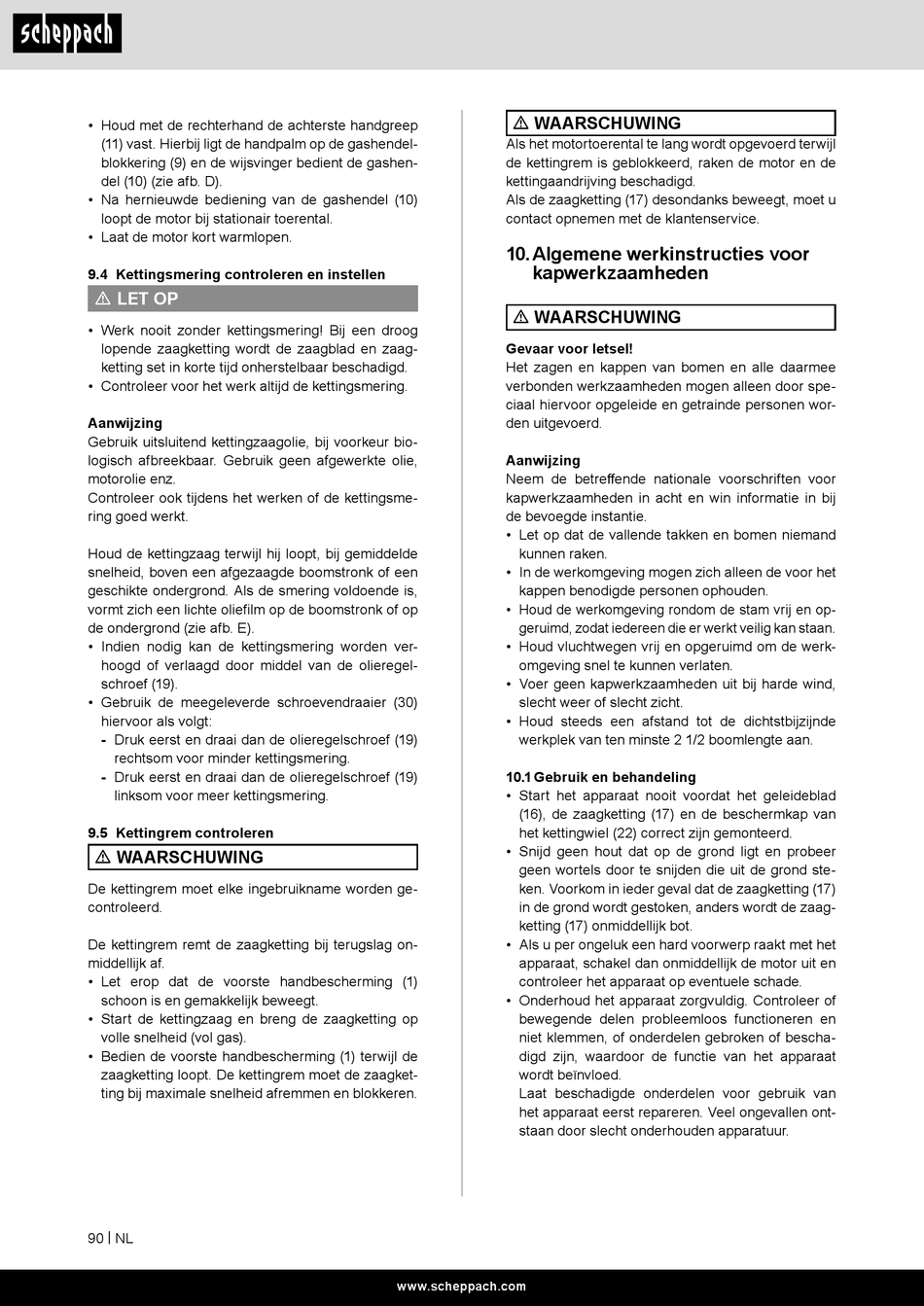 scheppach

• Houd met de rechterhand de achterste handgreep (11) vast. Hierbij ligt de handpalm op de gashendelblokkering (9) en de wijsvinger bedient de gashendel (10) (zie afb. D).
• Na hernieuwde bediening van de gashendel (10) loopt de motor bij stationair toerental.
• Laat de motor kort warmlopen.

9.4 Kettingsmering controleren en instellen

⚠ LET OP

• Werk nooit zonder kettingsmering! Bij een droog lopende zaagketting wordt de zaagblad en zaagketting set in korte tijd onherstelbaar beschadigd.
• Controleer voor het werk altijd de kettingsmering.

Aanwijzing
Gebruik uitsluitend kettingzaagolie, bij voorkeur biologisch afbreekbaar. Gebruik geen afgewerkte olie, motorolie enz.
Controleer ook tijdens het werken of de kettingsmering goed werkt.

Houd de kettingzaag terwijl hij loopt, bij gemiddelde snelheid, boven een afgezaagde boomstronk of een geschikte ondergrond. Als de smering voldoende is, vormt zich een lichte oliefilm op de boomstronk of op de ondergrond (zie afb. E).
• Indien nodig kan de kettingsmering worden verhoogd of verlaagd door middel van de olieregelschroef (19).
• Gebruik de meegeleverde schroevendraaier (30) hiervoor als volgt:
- Druk eerst en draai dan de olieregelschroef (19) rechtsom voor minder kettingsmering.
- Druk eerst en draai dan de olieregelschroef (19) linksom voor meer kettingsmering.

9.5 Kettingrem controleren

⚠ WAARSCHUWING

De kettingrem moet elke ingebruikname worden gecontroleerd.

De kettingrem remt de zaagketting bij terugslag onmiddellijk af.
• Let erop dat de voorste handbescherming (1) schoon is en gemakkelijk beweegt.
• Start de kettingzaag en breng de zaagketting op volle snelheid (vol gas).
• Bedien de voorste handbescherming (1) terwijl de zaagketting loopt. De kettingrem moet de zaagketting bij maximale snelheid afremmen en blokkeren.

⚠ WAARSCHUWING
Als het motortoerental te lang wordt opgevoerd terwijl de kettingrem is geblokkeerd, raken de motor en de kettingaandrijving beschadigd.
Als de zaagketting (17) desondanks beweegt, moet u contact opnemen met de klantenservice.

10. Algemene werkinstructies voor kapwerkzaamheden

⚠ WAARSCHUWING

Gevaar voor letsel!
Het zagen en kappen van bomen en alle daarmee verbonden werkzaamheden mogen alleen door speciaal hiervoor opgeleide en getrainde personen worden uitgevoerd.

Aanwijzing
Neem de betreffende nationale voorschriften voor kapwerkzaamheden in acht en win informatie in bij de bevoegde instantie.
• Let op dat de vallende takken en bomen niemand kunnen raken.
• In de werkomgeving mogen zich alleen de voor het kappen benodigde personen ophouden.
• Houd de werkomgeving rondom de stam vrij en opgeruimd, zodat iedereen die er werkt veilig kan staan.
• Houd vluchtwegen vrij en opgeruimd om de werkomgeving snel te kunnen verlaten.
• Voer geen kapwerkzaamheden uit bij harde wind, slecht weer of slecht zicht.
• Houd steeds een afstand tot de dichtstbijzijnde werkplek van ten minste 2 1/2 boomlengte aan.

10.1 Gebruik en behandeling
• Start het apparaat nooit voordat het geleideblad (16), de zaagketting (17) en de beschermkap van het kettingwiel (22) correct zijn gemonteerd.
• Snijd geen hout dat op de grond ligt en probeer geen wortels door te snijden die uit de grond steken. Voorkom in ieder geval dat de zaagketting (17) in de grond wordt gestoken, anders wordt de zaagketting (17) onmiddellijk bot.
• Als u per ongeluk een hard voorwerp raakt met het apparaat, schakel dan onmiddellijk de motor uit en controleer het apparaat op eventuele schade.
• Onderhoud het apparaat zorgvuldig. Controleer of bewegende delen probleemloos functioneren en niet klemmen, of onderdelen gebroken of beschadigd zijn, waardoor de functie van het apparaat wordt beïnvloed.
Laat beschadigde onderdelen voor gebruik van het apparaat eerst repareren. Veel ongevallen ontstaan door slecht onderhouden apparatuur.

90 | NL

www.scheppach.com